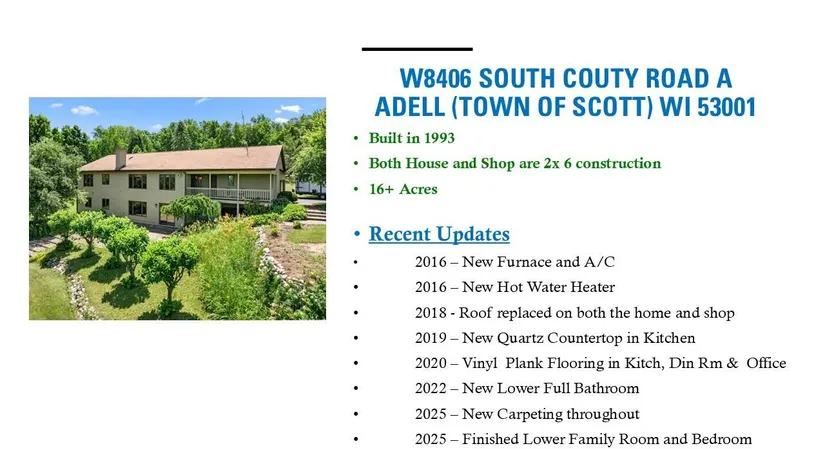 W8406 SOUTH COUTY ROAD A
ADELL (TOWN OF SCOTT) WI 53001

• Built in 1993
• Both House and Shop are 2x 6 construction
• 16+ Acres

• Recent Updates
• 2016 – New Furnace and A/C
• 2016 – New Hot Water Heater
• 2018 - Roof replaced on both the home and shop
• 2019 – New Quartz Countertop in Kitchen
• 2020 – Vinyl Plank Flooring in Kitch, Din Rm & Office
• 2022 – New Lower Full Bathroom
• 2025 – New Carpeting throughout
• 2025 – Finished Lower Family Room and Bedroom